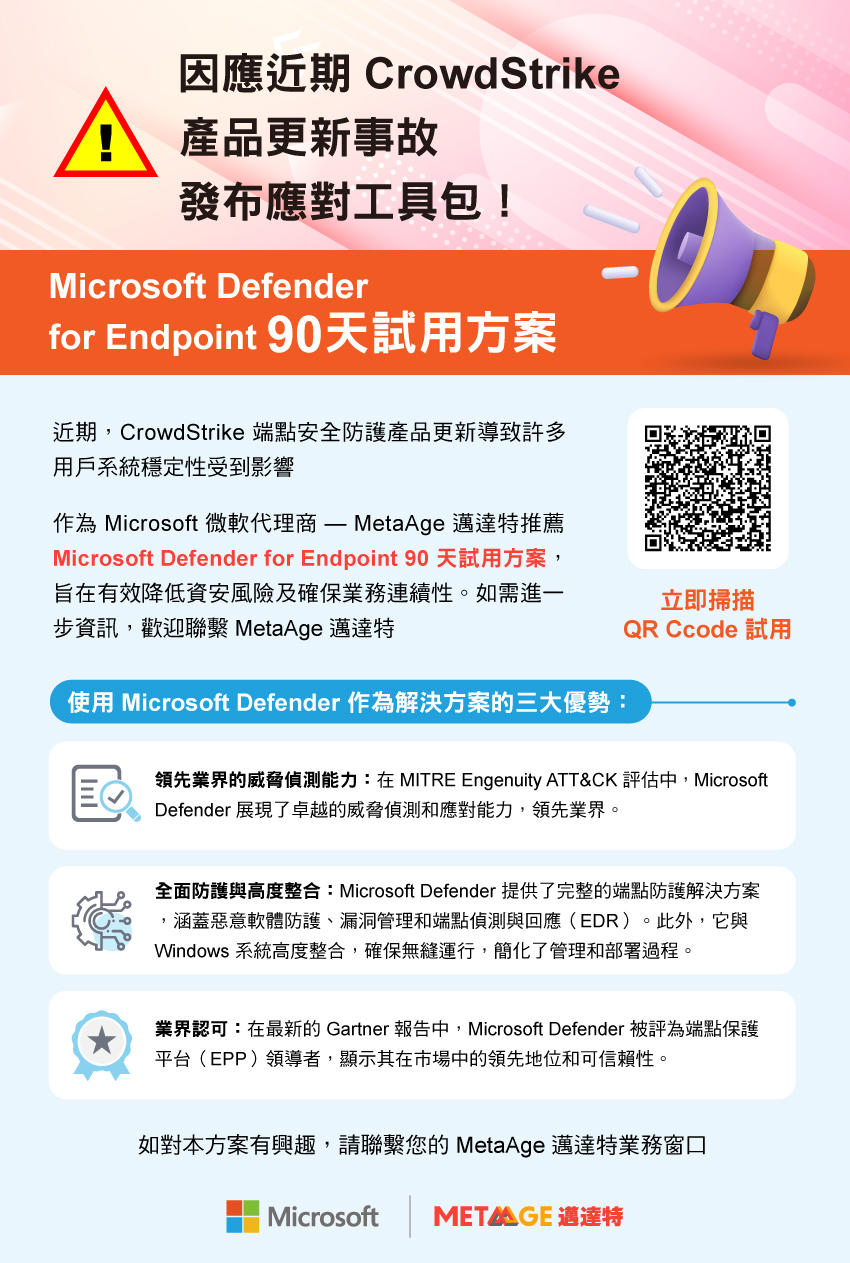 因應近期 CrowdStrike
產品更新事故
發布應對工具包！

Microsoft Defender
for Endpoint 90天試用方案

近期，CrowdStrike 端點安全防護產品更新導致許多用戶系統穩定性受到影響

作為 Microsoft 微軟代理商 — MetaAge 邁達特推薦 Microsoft Defender for Endpoint 90 天試用方案，旨在有效降低資安風險及確保業務連續性。如需進一步資訊，歡迎聯繫 MetaAge 邁達特

立即掃描
QR Ccode 試用

使用 Microsoft Defender 作為解決方案的三大優勢：

領先業界的威脅偵測能力：在 MITRE Engenuity ATT&CK 評估中，Microsoft Defender 展現了卓越的威脅偵測和應對能力，領先業界。

全面防護與高度整合：Microsoft Defender 提供了完整的端點防護解決方案，涵蓋惡意軟體防護、漏洞管理和端點偵測與回應（EDR）。此外，它與 Windows 系統高度整合，確保無縫運行，簡化了管理和部署過程。

業界認可：在最新的 Gartner 報告中，Microsoft Defender 被評為端點保護平台（EPP）領導者，顯示其在市場中的領先地位和可信賴性。

如對本方案有興趣，請聯繫您的 MetaAge 邁達特業務窗口

Microsoft
METAAGE 邁達特